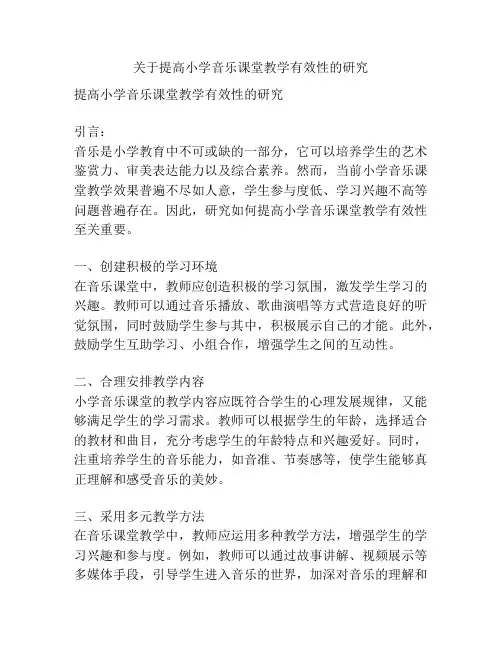 关于提高小学音乐课堂教学有效性的研究

提高小学音乐课堂教学有效性的研究

引言：
音乐是小学教育中不可或缺的一部分，它可以培养学生的艺术鉴赏力、审美表达能力以及综合素养。然而，当前小学音乐课堂教学效果普遍不尽如人意，学生参与度低、学习兴趣不高等问题普遍存在。因此，研究如何提高小学音乐课堂教学有效性至关重要。

一、创建积极的学习环境
在音乐课堂中，教师应创造积极的学习氛围，激发学生学习的兴趣。教师可以通过音乐播放、歌曲演唱等方式营造良好的听觉氛围，同时鼓励学生参与其中，积极展示自己的才能。此外，鼓励学生互助学习、小组合作，增强学生之间的互动性。

二、合理安排教学内容
小学音乐课堂的教学内容应既符合学生的心理发展规律，又能够满足学生的学习需求。教师可以根据学生的年龄，选择适合的教材和曲目，充分考虑学生的年龄特点和兴趣爱好。同时，注重培养学生的音乐能力，如音准、节奏感等，使学生能够真正理解和感受音乐的美妙。

三、采用多元教学方法
在音乐课堂教学中，教师应运用多种教学方法，增强学生的学习兴趣和参与度。例如，教师可以通过故事讲解、视频展示等多媒体手段，引导学生进入音乐的世界，加深对音乐的理解和